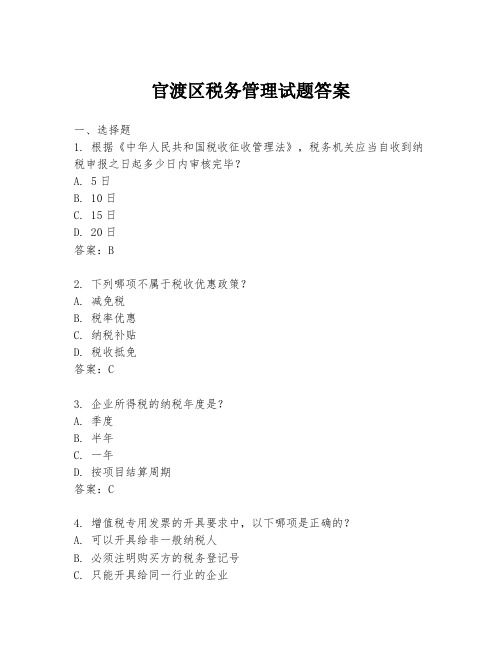 官渡区税务管理试题答案

一、选择题

1. 根据《中华人民共和国税收征收管理法》，税务机关应当自收到纳税申报之日起多少日内审核完毕？

A. 5日

B. 10日

C. 15日

D. 20日

答案：B

2. 下列哪项不属于税收优惠政策？

A. 减免税

B. 税率优惠

C. 纳税补贴

D. 税收抵免

答案：C

3. 企业所得税的纳税年度是？

A. 季度

B. 半年

C. 一年

D. 按项目结算周期

答案：C

4. 增值税专用发票的开具要求中，以下哪项是正确的？

A. 可以开具给非一般纳税人

B. 必须注明购买方的税务登记号

C. 只能开具给同一行业的企业